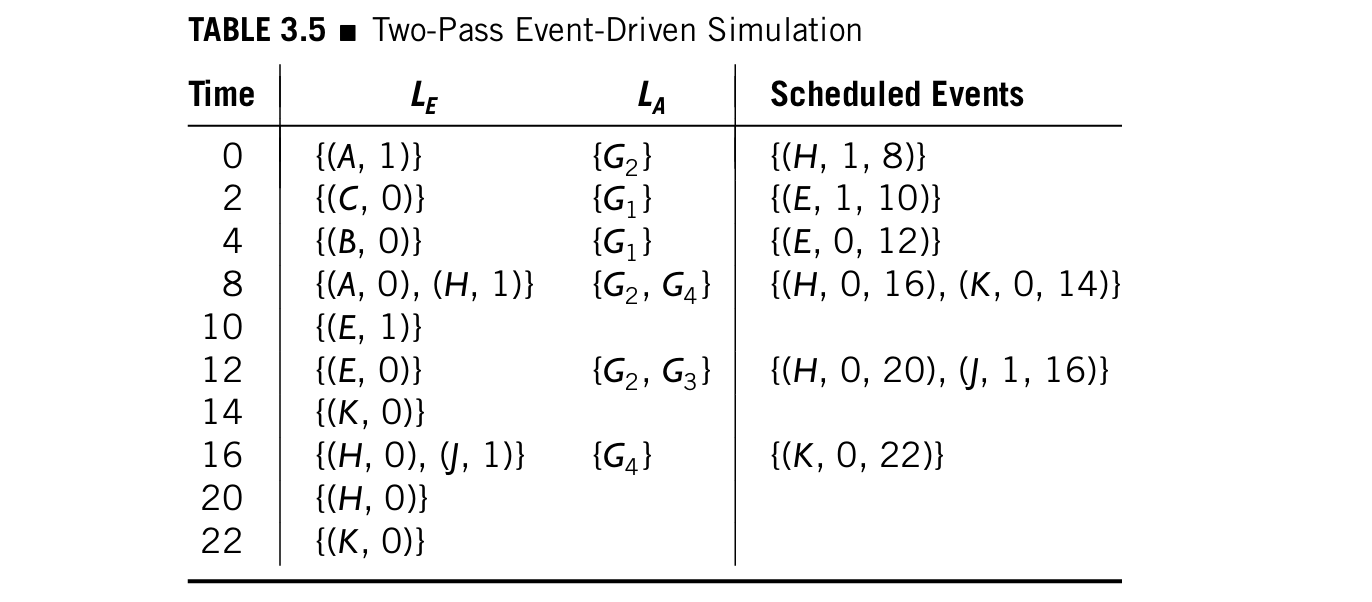 TABLE 3.5 ■ Two-Pass Event-Driven Simulation

| Time | $L_E$ | $L_A$ | Scheduled Events |
|---|---|---|---|
| 0 | $\{(A, 1)\}$ | $\{G_2\}$ | $\{(H, 1, 8)\}$ |
| 2 | $\{(C, 0)\}$ | $\{G_1\}$ | $\{(E, 1, 10)\}$ |
| 4 | $\{(B, 0)\}$ | $\{G_1\}$ | $\{(E, 0, 12)\}$ |
| 8 | $\{(A, 0), (H, 1)\}$ | $\{G_2, G_4\}$ | $\{(H, 0, 16), (K, 0, 14)\}$ |
| 10 | $\{(E, 1)\}$ | | |
| 12 | $\{(E, 0)\}$ | $\{G_2, G_3\}$ | $\{(H, 0, 20), (J, 1, 16)\}$ |
| 14 | $\{(K, 0)\}$ | | |
| 16 | $\{(H, 0), (J, 1)\}$ | $\{G_4\}$ | $\{(K, 0, 22)\}$ |
| 20 | $\{(H, 0)\}$ | | |
| 22 | $\{(K, 0)\}$ | | |